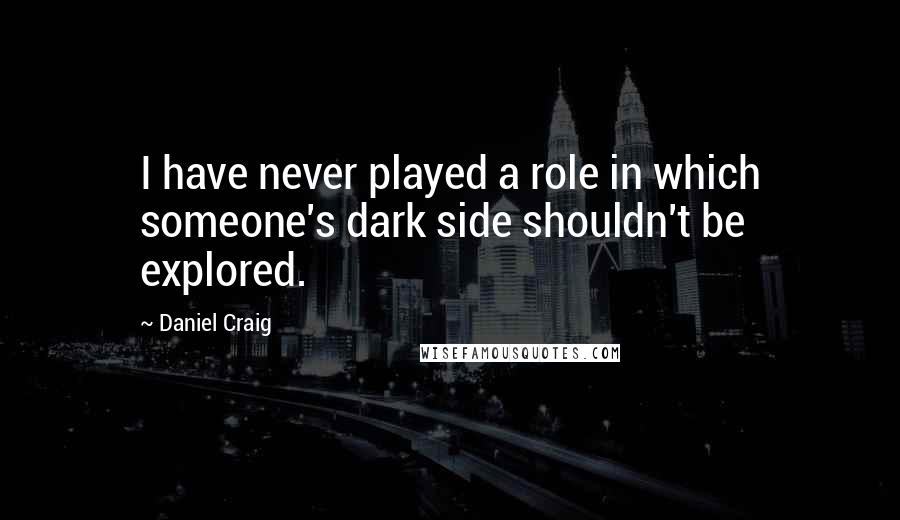 I have never played a role in which someone's dark side shouldn't be explored.

~ Daniel Craig

WISEFAMOUSQUOTES.COM